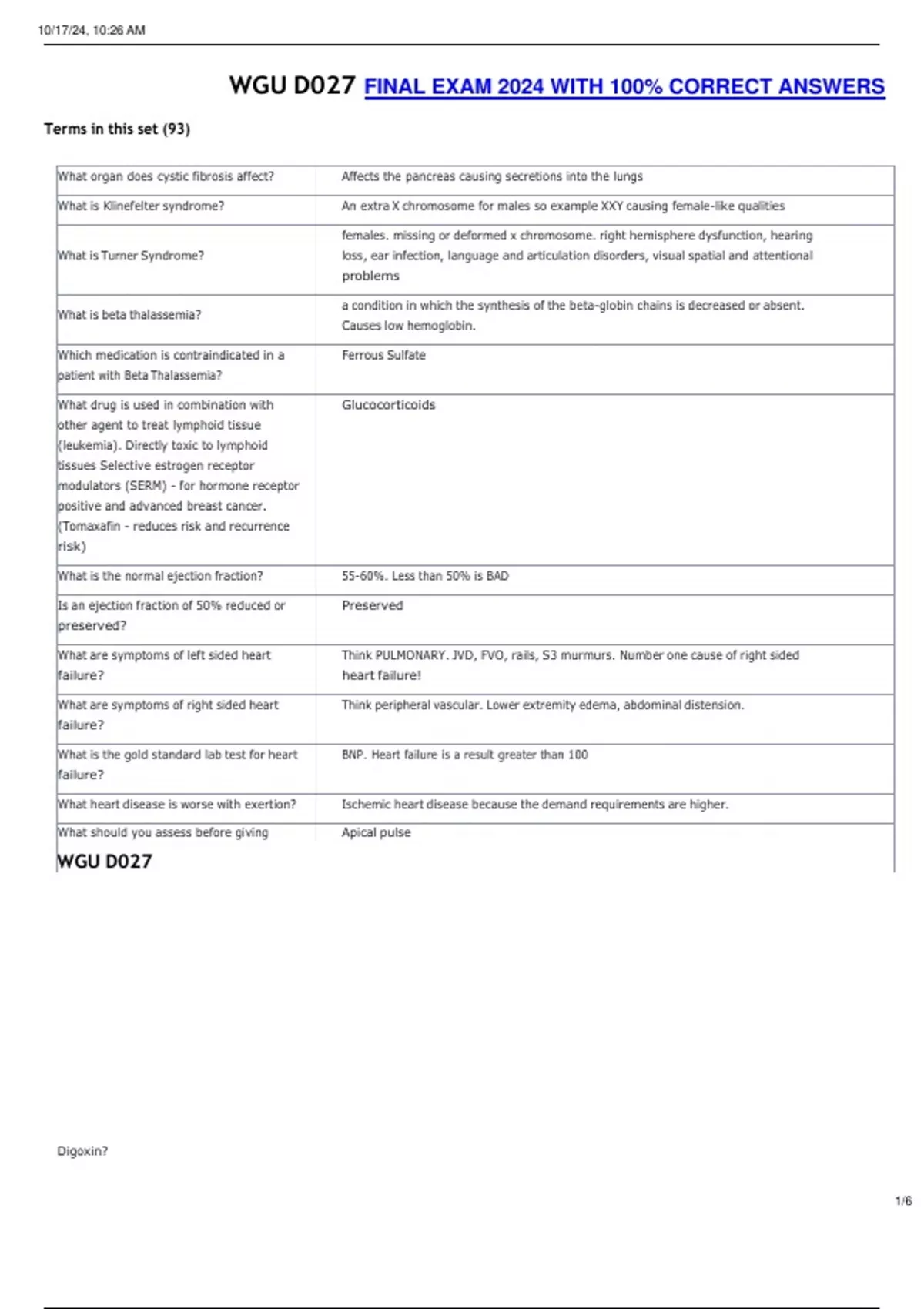 10/17/24, 10:26 AM

WGU D027 FINAL EXAM 2024 WITH 100% CORRECT ANSWERS

Terms in this set (93)

| | |
|---|---|
| What organ does cystic fibrosis affect? | Affects the pancreas causing secretions into the lungs |
| What is Klinefelter syndrome? | An extra X chromosome for males so example XXY causing female-like qualities |
| What is Turner Syndrome? | females. missing or deformed x chromosome. right hemisphere dysfunction, hearing loss, ear infection, language and articulation disorders, visual spatial and attentional problems |
| What is beta thalassemia? | a condition in which the synthesis of the beta-globin chains is decreased or absent. Causes low hemoglobin. |
| Which medication is contraindicated in a patient with Beta Thalassemia? | Ferrous Sulfate |
| What drug is used in combination with other agent to treat lymphoid tissue (leukemia). Directly toxic to lymphoid tissues Selective estrogen receptor modulators (SERM) - for hormone receptor positive and advanced breast cancer. (Tomaxafin - reduces risk and recurrence risk) | Glucocorticoids |
| What is the normal ejection fraction? | 55-60%. Less than 50% is BAD |
| Is an ejection fraction of 50% reduced or preserved? | Preserved |
| What are symptoms of left sided heart failure? | Think PULMONARY. JVD, FVO, rails, S3 murmurs. Number one cause of right sided heart failure! |
| What are symptoms of right sided heart failure? | Think peripheral vascular. Lower extremity edema, abdominal distension. |
| What is the gold standard lab test for heart failure? | BNP. Heart failure is a result greater than 100 |
| What heart disease is worse with exertion? | Ischemic heart disease because the demand requirements are higher. |
| What should you assess before giving | Apical pulse |

WGU D027

Digoxin?

1/6